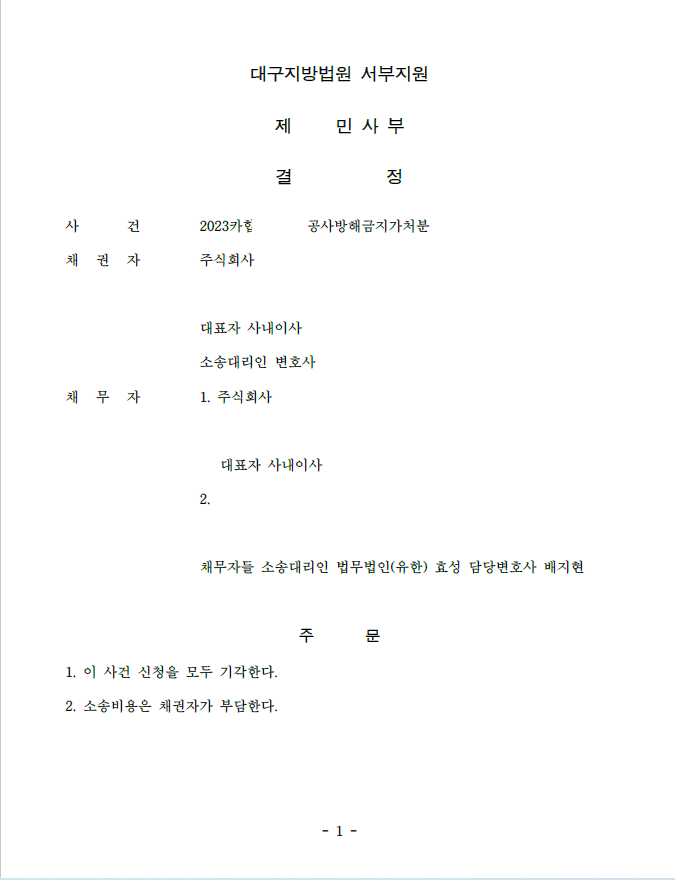 대구지방법원 서부지원

제 민사부

결 정

사 건 2023카합 공사방해금지가처분

채 권 자 주식회사

대표자 사내이사

소송대리인 변호사

채 무 자 1. 주식회사

대표자 사내이사

2.

채무자들 소송대리인 법무법인(유한) 효성 담당변호사 배지현

주 문

1. 이 사건 신청을 모두 기각한다.

2. 소송비용은 채권자가 부담한다.

- 1 -